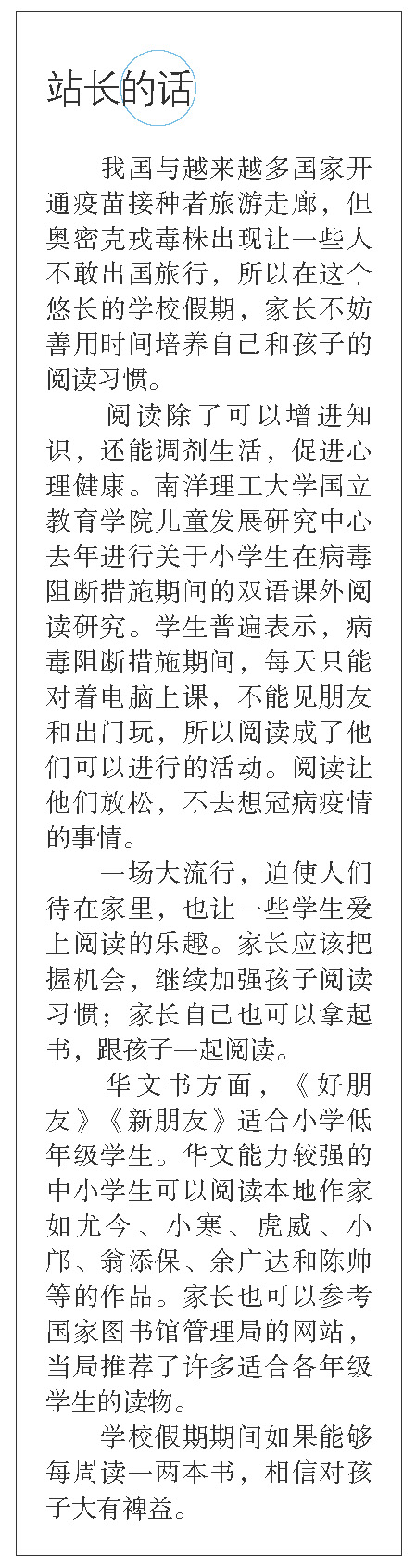 站长的话

我国与越来越多国家开通疫苗接种者旅游走廊，但奥密克戎毒株出现让一些人不敢出国旅行，所以在这个悠长的学校假期，家长不妨善用时间培养自己和孩子的阅读习惯。

阅读除了可以增进知识，还能调剂生活，促进心理健康。南洋理工大学国立教育学院儿童发展研究中心去年进行关于小学生在病毒阻断措施期间的双语课外阅读研究。学生普遍表示，病毒阻断措施期间，每天只能对着电脑上课，不能见朋友和出门玩，所以阅读成了他们可以进行的活动。阅读让他们放松，不去想冠病疫情的事情。

一场大流行，迫使人们待在家里，也让一些学生爱上阅读的乐趣。家长应该把握机会，继续加强孩子阅读习惯；家长自己也可以拿起书，跟孩子一起阅读。

华文书方面，《好朋友》《新朋友》适合小学低年级学生。华文能力较强的中小学生可以阅读本地作家如尤今、小寒、虎威、小邝、翁添保、余广达和陈帅等的作品。家长也可以参考国家图书馆管理局的网站，当局推荐了许多适合各年级学生的读物。

学校假期期间如果能够每周读一两本书，相信对孩子大有裨益。